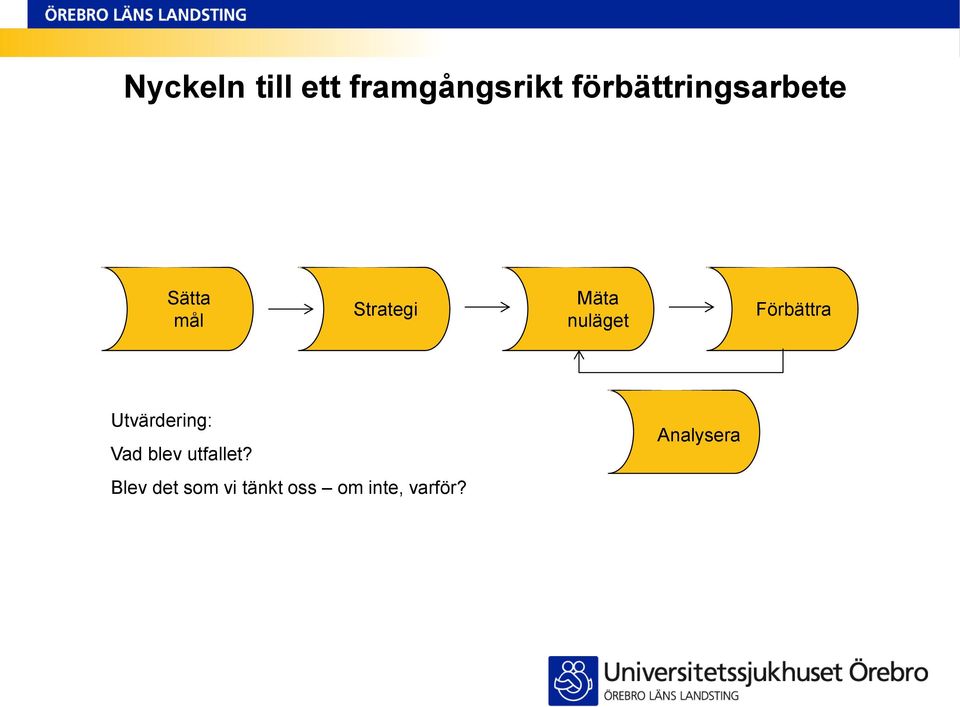 ÖREBRO LÄNS LANDSTING

Nyckeln till ett framgångsrikt förbättringsarbete

Sätta mål

Strategi

Mäta nuläget

Förbättra

Analysera

Utvärdering:

Vad blev utfallet?

Blev det som vi tänkt oss – om inte, varför?

Universitetssjukhuset Örebro
ÖREBRO LÄNS LANDSTING